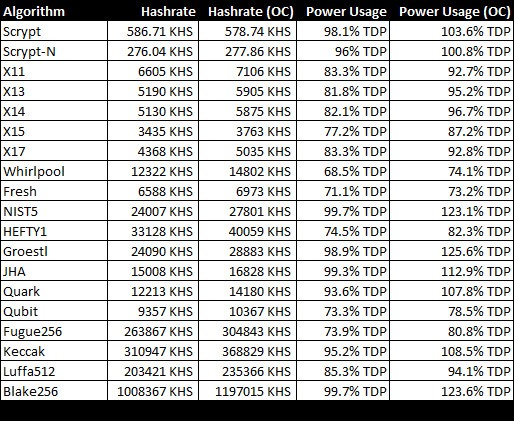 | Algorithm | Hashrate | Hashrate (OC) | Power Usage | Power Usage (OC) |
|---|---|---|---|---|
| Scrypt | 586.71 KHS | 578.74 KHS | 98.1% TDP | 103.6% TDP |
| Scrypt-N | 276.04 KHS | 277.86 KHS | 96% TDP | 100.8% TDP |
| X11 | 6605 KHS | 7106 KHS | 83.3% TDP | 92.7% TDP |
| X13 | 5190 KHS | 5905 KHS | 81.8% TDP | 95.2% TDP |
| X14 | 5130 KHS | 5875 KHS | 82.1% TDP | 96.7% TDP |
| X15 | 3435 KHS | 3763 KHS | 77.2% TDP | 87.2% TDP |
| X17 | 4368 KHS | 5035 KHS | 83.3% TDP | 92.8% TDP |
| Whirlpool | 12322 KHS | 14802 KHS | 68.5% TDP | 74.1% TDP |
| Fresh | 6588 KHS | 6973 KHS | 71.1% TDP | 73.2% TDP |
| NIST5 | 24007 KHS | 27801 KHS | 99.7% TDP | 123.1% TDP |
| HEFTY1 | 33128 KHS | 40059 KHS | 74.5% TDP | 82.3% TDP |
| Groestl | 24090 KHS | 28883 KHS | 98.9% TDP | 125.6% TDP |
| JHA | 15008 KHS | 16828 KHS | 99.3% TDP | 112.9% TDP |
| Quark | 12213 KHS | 14180 KHS | 93.6% TDP | 107.8% TDP |
| Qubit | 9357 KHS | 10367 KHS | 73.3% TDP | 78.5% TDP |
| Fugue256 | 263867 KHS | 304843 KHS | 73.9% TDP | 80.8% TDP |
| Keccak | 310947 KHS | 368829 KHS | 95.2% TDP | 108.5% TDP |
| Luffa512 | 203421 KHS | 235366 KHS | 85.3% TDP | 94.1% TDP |
| Blake256 | 1008367 KHS | 1197015 KHS | 99.7% TDP | 123.6% TDP |